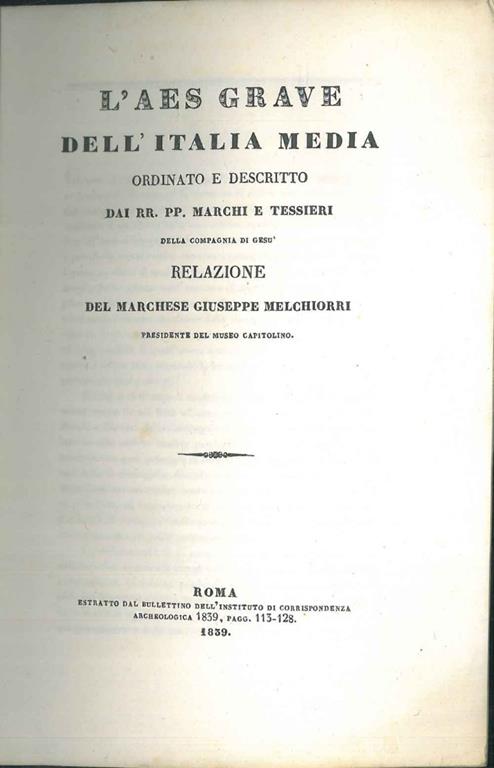 L'AES GRAVE
DELL'ITALIA MEDIA
ORDINATO E DESCRITTO
DAI RR. PP. MARCHI E TESSIERI
DELLA COMPAGNIA DI GESU'
RELAZIONE
DEL MARCHESE GIUSEPPE MELCHIORRI
PRESIDENTE DEL MUSEO CAPITOLINO.

ROMA
ESTRATTO DAL BULLETTINO DELL'INSTITUTO DI CORRISPONDENZA ARCHEOLOGICA 1839, PAGG. 113-128.
1839.